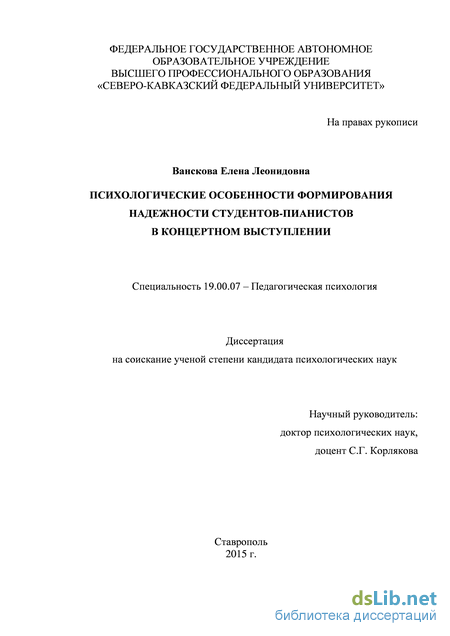 ФЕДЕРАЛЬНОЕ ГОСУДАРСТВЕННОЕ АВТОНОМНОЕ ОБРАЗОВАТЕЛЬНОЕ УЧРЕЖДЕНИЕ ВЫСШЕГО ПРОФЕССИОНАЛЬНОГО ОБРАЗОВАНИЯ «СЕВЕРО-КАВКАЗСКИЙ ФЕДЕРАЛЬНЫЙ УНИВЕРСИТЕТ»

На правах рукописи

Ванскова Елена Леонидовна

ПСИХОЛОГИЧЕСКИЕ ОСОБЕННОСТИ ФОРМИРОВАНИЯ НАДЕЖНОСТИ СТУДЕНТОВ-ПИАНИСТОВ В КОНЦЕРТНОМ ВЫСТУПЛЕНИИ

Специальность 19.00.07 – Педагогическая психология

Диссертация
на соискание ученой степени кандидата психологических наук

Научный руководитель:
доктор психологических наук,
доцент С.Г. Корлякова

Ставрополь
2015 г.

dsLib.net
библиотека диссертаций